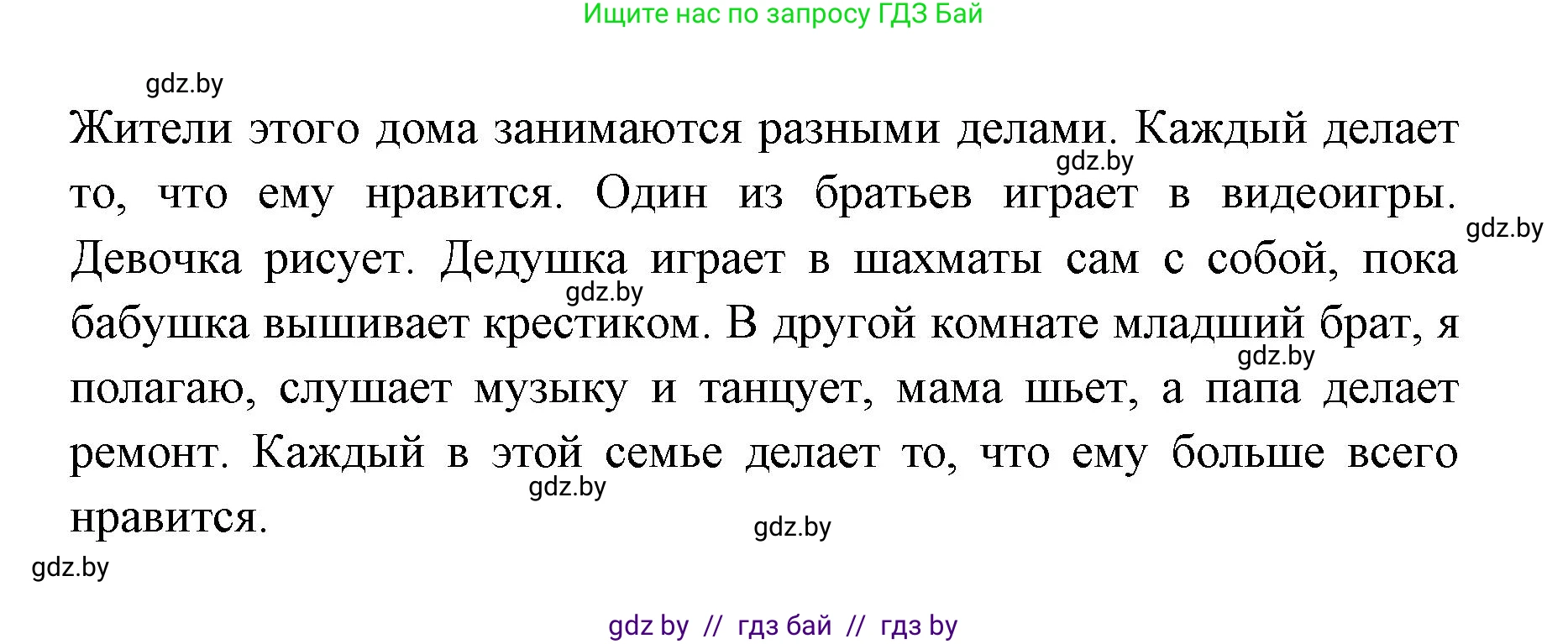 Ищите нас по запросу ГДЗ Бай

gdz.by

Жители этого дома занимаются разными делами. Каждый делает то, что ему нравится. Один из братьев играет в видеоигры. Девочка рисует. Дедушка играет в шахматы сам с собой, пока бабушка вышивает крестиком. В другой комнате младший брат, я полагаю, слушает музыку и танцует, мама шьет, а папа делает ремонт. Каждый в этой семье делает то, что ему больше всего нравится.

gdz.by gdz.by gdz.by gdz.by gdz.by gdz.by gdz.by

gdz by // гдз бай // гдз by